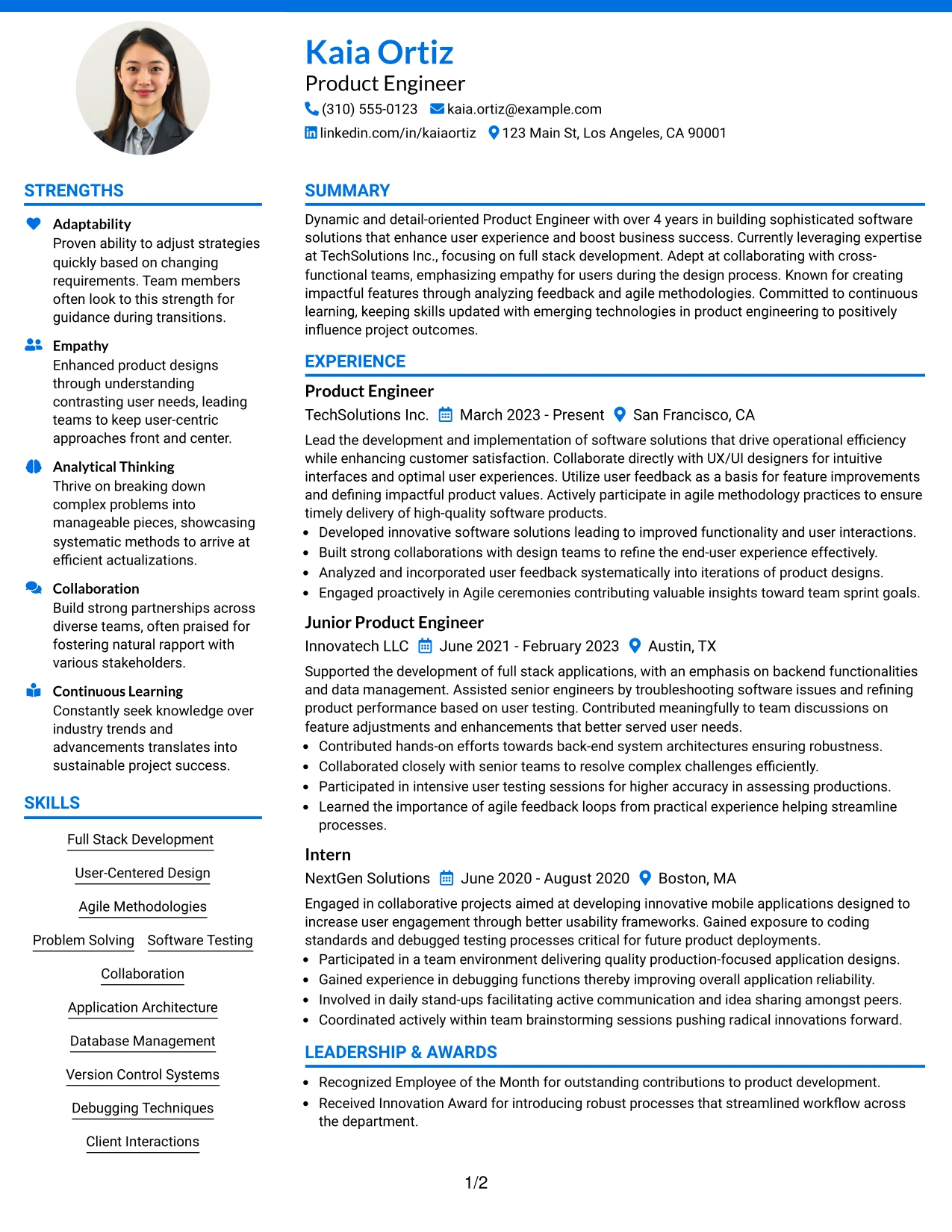 Kaia Ortiz
Product Engineer
(310) 555-0123 kaia.ortiz@example.com
linkedin.com/in/kaiaortiz 123 Main St, Los Angeles, CA 90001

STRENGTHS

Adaptability
Proven ability to adjust strategies quickly based on changing requirements. Team members often look to this strength for guidance during transitions.

Empathy
Enhanced product designs through understanding contrasting user needs, leading teams to keep user-centric approaches front and center.

Analytical Thinking
Thrive on breaking down complex problems into manageable pieces, showcasing systematic methods to arrive at efficient actualizations.

Collaboration
Build strong partnerships across diverse teams, often praised for fostering natural rapport with various stakeholders.

Continuous Learning
Constantly seek knowledge over industry trends and advancements translates into sustainable project success.

SKILLS

Full Stack Development
User-Centered Design
Agile Methodologies
Problem Solving
Software Testing
Collaboration
Application Architecture
Database Management
Version Control Systems
Debugging Techniques
Client Interactions

SUMMARY

Dynamic and detail-oriented Product Engineer with over 4 years in building sophisticated software solutions that enhance user experience and boost business success. Currently leveraging expertise at TechSolutions Inc., focusing on full stack development. Adept at collaborating with cross-functional teams, emphasizing empathy for users during the design process. Known for creating impactful features through analyzing feedback and agile methodologies. Committed to continuous learning, keeping skills updated with emerging technologies in product engineering to positively influence project outcomes.

EXPERIENCE

Product Engineer
TechSolutions Inc. March 2023 - Present San Francisco, CA
Lead the development and implementation of software solutions that drive operational efficiency while enhancing customer satisfaction. Collaborate directly with UX/UI designers for intuitive interfaces and optimal user experiences. Utilize user feedback as a basis for feature improvements and defining impactful product values. Actively participate in agile methodology practices to ensure timely delivery of high-quality software products.
• Developed innovative software solutions leading to improved functionality and user interactions.
• Built strong collaborations with design teams to refine the end-user experience effectively.
• Analyzed and incorporated user feedback systematically into iterations of product designs.
• Engaged proactively in Agile ceremonies contributing valuable insights toward team sprint goals.

Junior Product Engineer
Innovatech LLC June 2021 - February 2023 Austin, TX
Supported the development of full stack applications, with an emphasis on backend functionalities and data management. Assisted senior engineers by troubleshooting software issues and refining product performance based on user testing. Contributed meaningfully to team discussions on feature adjustments and enhancements that better served user needs.
• Contributed hands-on efforts towards back-end system architectures ensuring robustness.
• Collaborated closely with senior teams to resolve complex challenges efficiently.
• Participated in intensive user testing sessions for higher accuracy in assessing productions.
• Learned the importance of agile feedback loops from practical experience helping streamline processes.

Intern
NextGen Solutions June 2020 - August 2020 Boston, MA
Engaged in collaborative projects aimed at developing innovative mobile applications designed to increase user engagement through better usability frameworks. Gained exposure to coding standards and debugged testing processes critical for future product deployments.
• Participated in a team environment delivering quality production-focused application designs.
• Gained experience in debugging functions thereby improving overall application reliability.
• Involved in daily stand-ups facilitating active communication and idea sharing amongst peers.
• Coordinated actively within team brainstorming sessions pushing radical innovations forward.

LEADERSHIP & AWARDS

• Recognized Employee of the Month for outstanding contributions to product development.
• Received Innovation Award for introducing robust processes that streamlined workflow across the department.

1/2